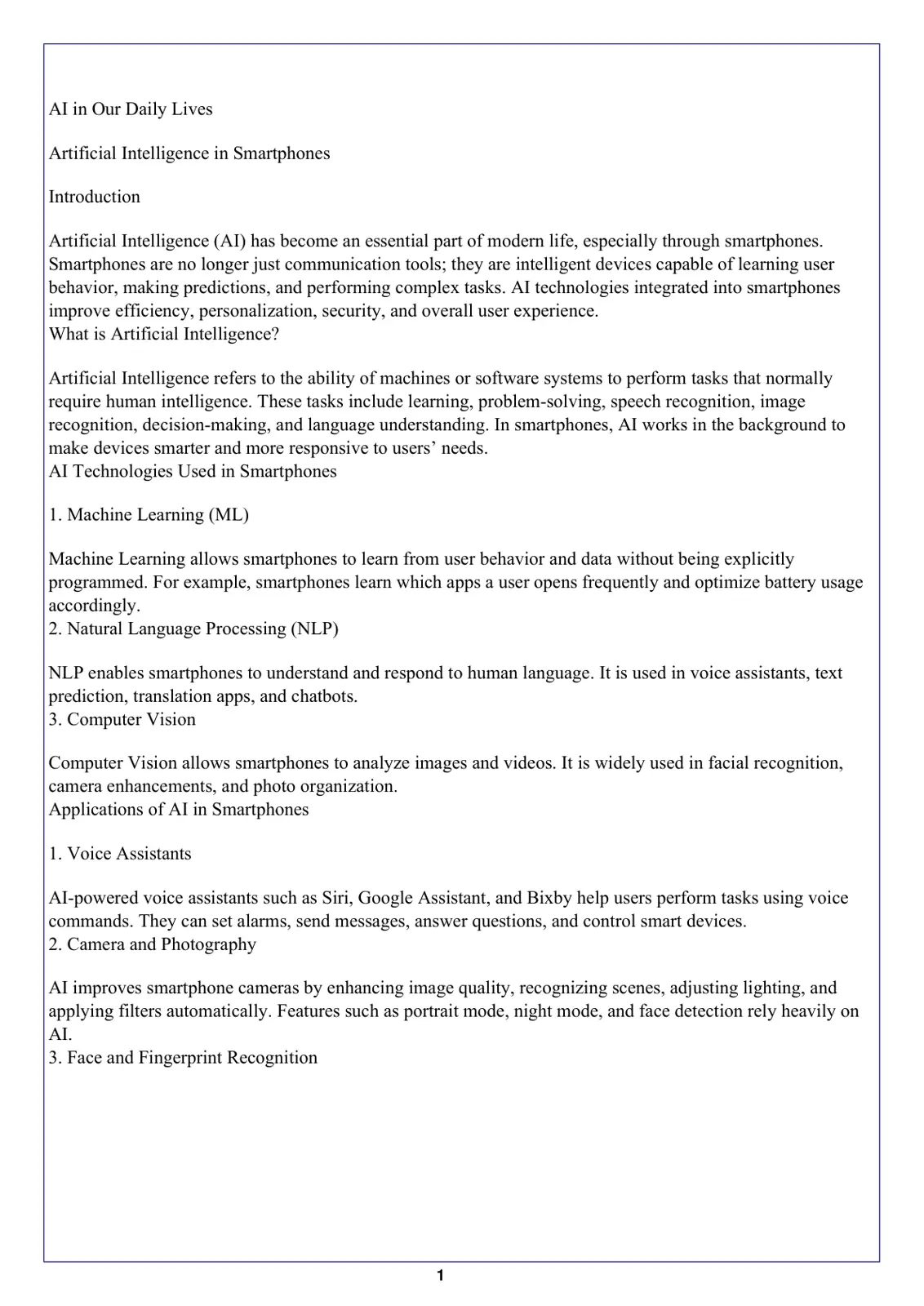 AI in Our Daily Lives

Artificial Intelligence in Smartphones

Introduction

Artificial Intelligence (AI) has become an essential part of modern life, especially through smartphones. Smartphones are no longer just communication tools; they are intelligent devices capable of learning user behavior, making predictions, and performing complex tasks. AI technologies integrated into smartphones improve efficiency, personalization, security, and overall user experience.

What is Artificial Intelligence?

Artificial Intelligence refers to the ability of machines or software systems to perform tasks that normally require human intelligence. These tasks include learning, problem-solving, speech recognition, image recognition, decision-making, and language understanding. In smartphones, AI works in the background to make devices smarter and more responsive to users' needs.

AI Technologies Used in Smartphones

1. Machine Learning (ML)

Machine Learning allows smartphones to learn from user behavior and data without being explicitly programmed. For example, smartphones learn which apps a user opens frequently and optimize battery usage accordingly.

2. Natural Language Processing (NLP)

NLP enables smartphones to understand and respond to human language. It is used in voice assistants, text prediction, translation apps, and chatbots.

3. Computer Vision

Computer Vision allows smartphones to analyze images and videos. It is widely used in facial recognition, camera enhancements, and photo organization.

Applications of AI in Smartphones

1. Voice Assistants

AI-powered voice assistants such as Siri, Google Assistant, and Bixby help users perform tasks using voice commands. They can set alarms, send messages, answer questions, and control smart devices.

2. Camera and Photography

AI improves smartphone cameras by enhancing image quality, recognizing scenes, adjusting lighting, and applying filters automatically. Features such as portrait mode, night mode, and face detection rely heavily on AI.

3. Face and Fingerprint Recognition

1